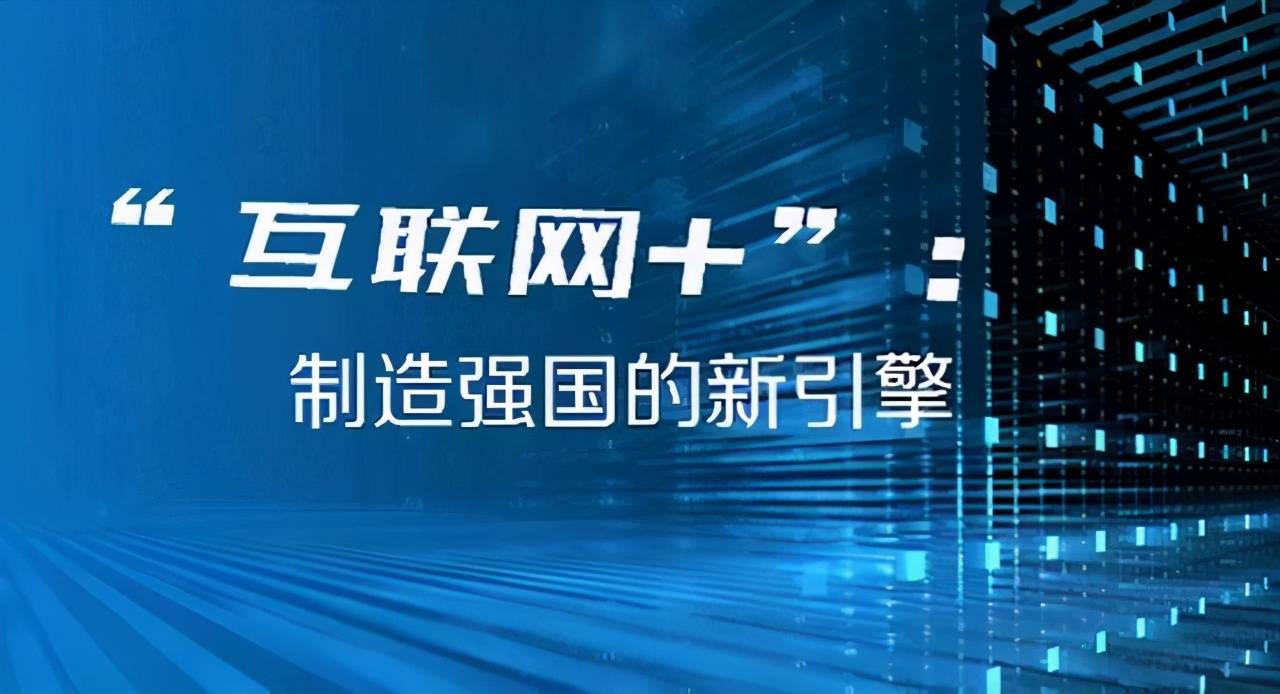 “互联网+”：

制造强国的新引擎